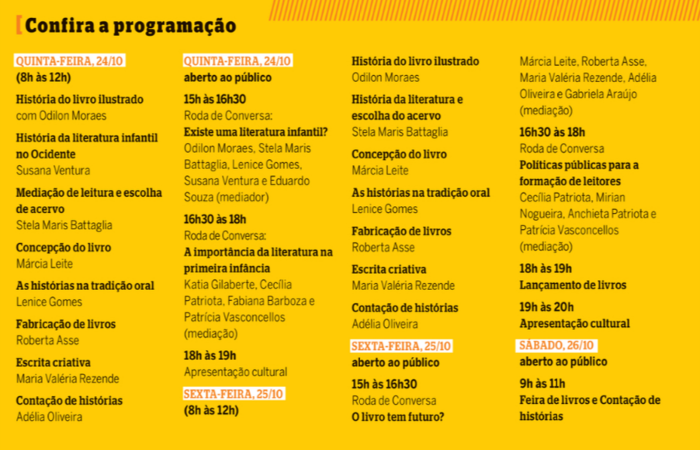 Confira a programação

QUINTA-FEIRA, 24/10
(8h às 12h)

História do livro ilustrado
com Odilon Moraes

História da literatura infantil no Ocidente
Susana Ventura

Mediação de leitura e escolha de acervo
Stela Maris Battaglia

Concepção do livro
Márcia Leite

As histórias na tradição oral
Lenice Gomes

Fabricação de livros
Roberta Asse

Escrita criativa
Maria Valéria Rezende

Contação de histórias
Adélia Oliveira

QUINTA-FEIRA, 24/10
aberto ao público

15h às 16h30
Roda de Conversa:
Existe uma literatura infantil?
Odilon Moraes, Stela Maris Battaglia, Lenice Gomes, Susana Ventura e Eduardo Souza (mediador)

16h30 às 18h
Roda de Conversa:
A importância da literatura na primeira infância
Katia Gilaberte, Cecília Patriota, Fabiana Barboza e Patrícia Vasconcellos (mediação)

18h às 19h
Apresentação cultural

SEXTA-FEIRA, 25/10
(8h às 12h)

História do livro ilustrado
Odilon Moraes

História da literatura e escolha do acervo
Stela Maris Battaglia

Concepção do livro
Márcia Leite

As histórias na tradição oral
Lenice Gomes

Fabricação de livros
Roberta Asse

Escrita criativa
Maria Valéria Rezende

Contação de histórias
Adélia Oliveira

SEXTA-FEIRA, 25/10
aberto ao público

15h às 16h30
Roda de Conversa
O livro tem futuro?
Márcia Leite, Roberta Asse, Maria Valéria Rezende, Adélia Oliveira e Gabriela Araújo (mediação)

16h30 às 18h
Roda de Conversa
Políticas públicas para a formação de leitores
Cecília Patriota, Mirian Nogueira, Anchieta Patriota e Patrícia Vasconcellos (mediação)

18h às 19h
Lançamento de livros

19h às 20h
Apresentação cultural

SÁBADO, 26/10
aberto ao público

9h às 11h
Feira de livros e Contação de histórias